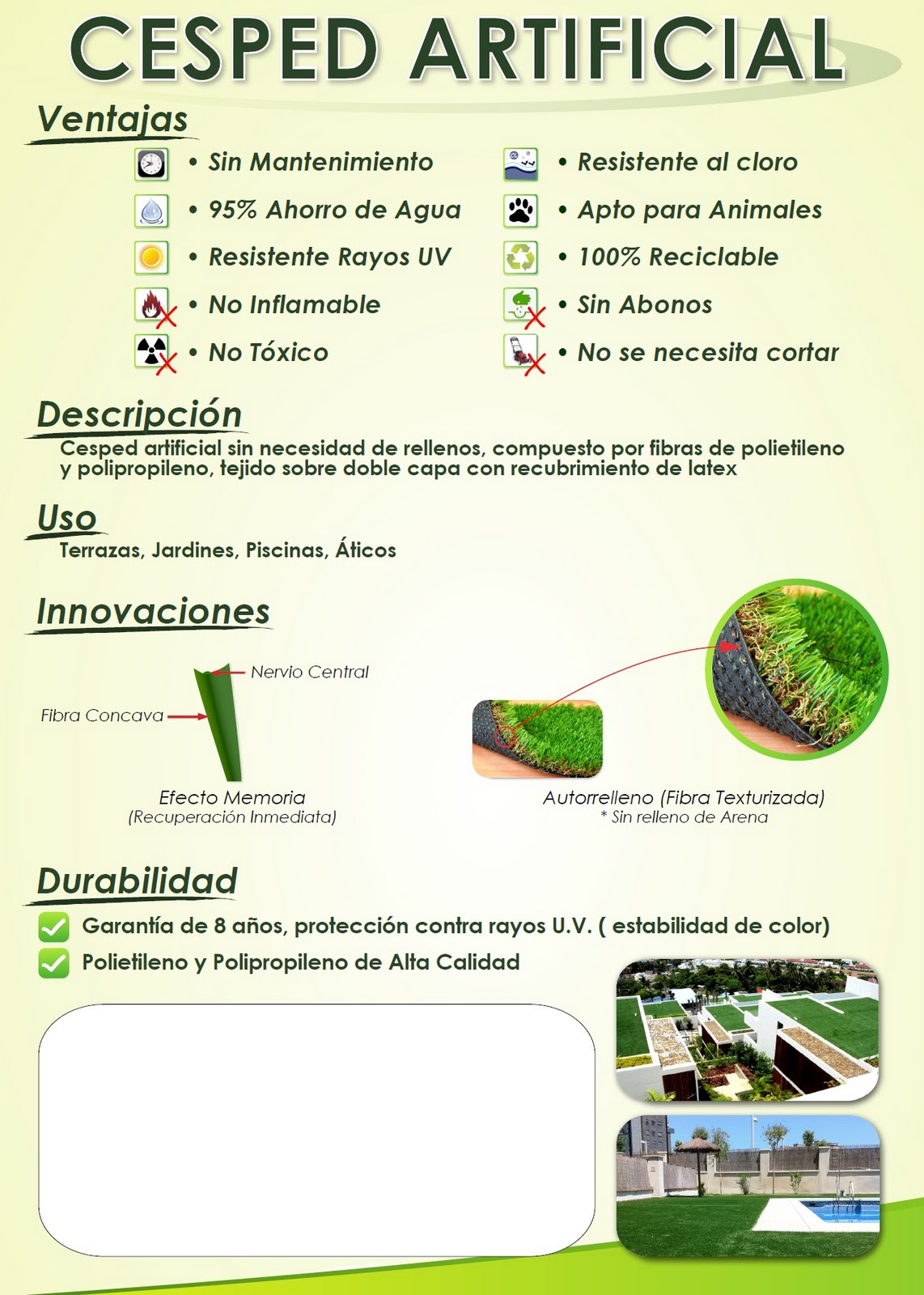 CESPED ARTIFICIAL

Ventajas

• Sin Mantenimiento
• 95% Ahorro de Agua
• Resistente Rayos UV
• No Inflamable
• No Tóxico

• Resistente al cloro
• Apto para Animales
• 100% Reciclable
• Sin Abonos
• No se necesita cortar

Descripción

Cesped artificial sin necesidad de rellenos, compuesto por fibras de polietileno y polipropileno, tejido sobre doble capa con recubrimiento de latex

Uso

Terrazas, Jardines, Piscinas, Áticos

Innovaciones

Nervio Central
Fibra Concava
Efecto Memoria
(Recuperación Inmediata)

Autorrelleno (Fibra Texturizada)
* Sin relleno de Arena

Durabilidad

Garantía de 8 años, protección contra rayos U.V. ( estabilidad de color)
Polietileno y Polipropileno de Alta Calidad